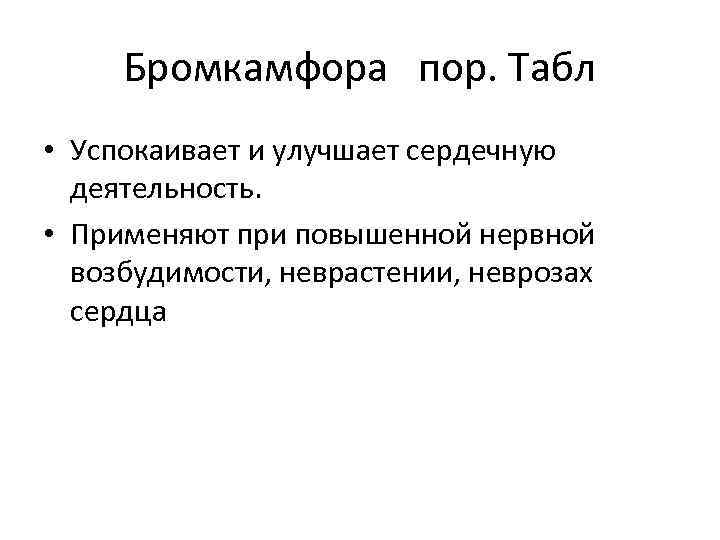 Бромкамфора пор. Табл

• Успокаивает и улучшает сердечную деятельность.
• Применяют при повышенной нервной возбудимости, неврастении, неврозах сердца